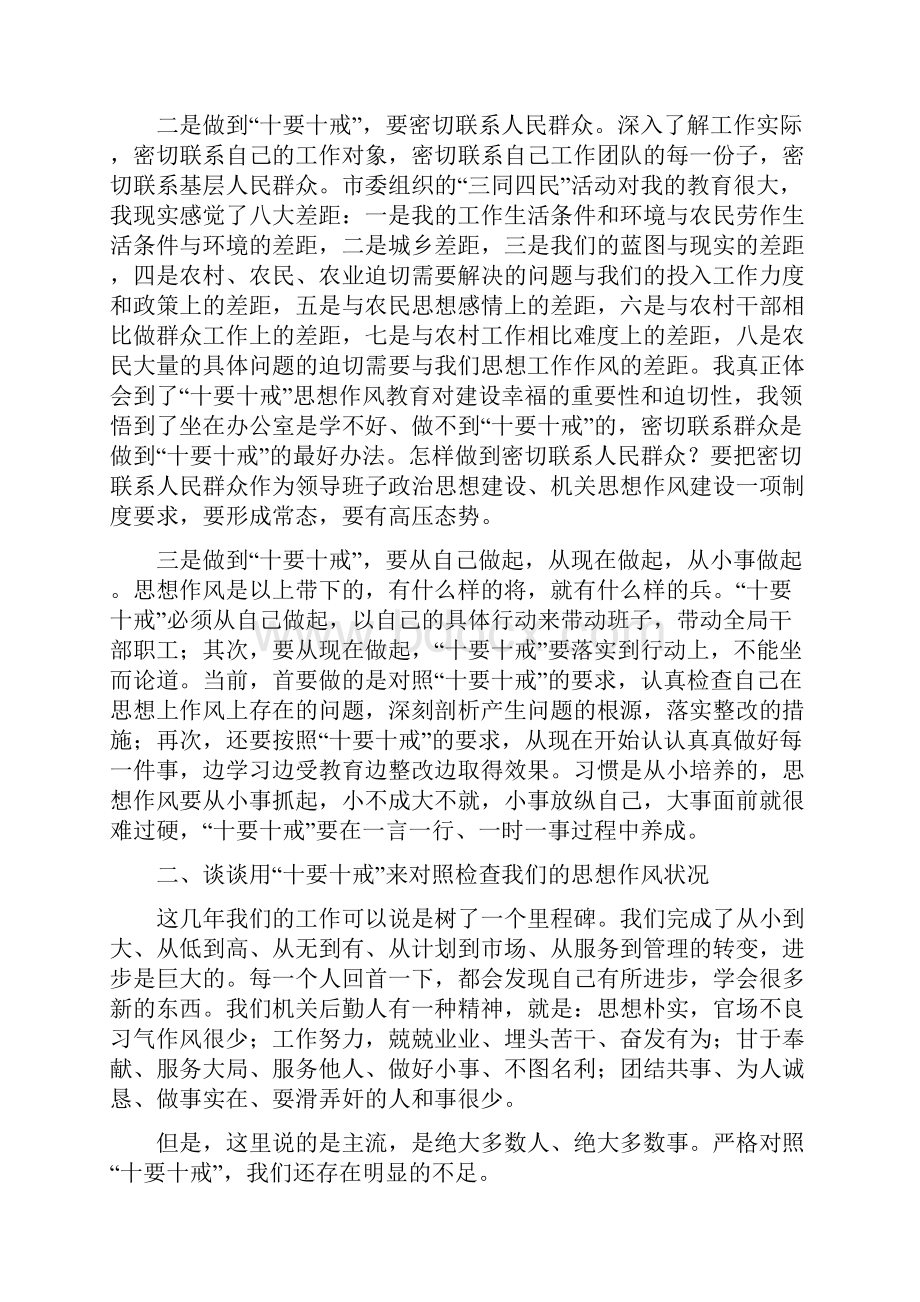 二是做到“十要十戒”，要密切联系人民群众。深入了解工作实际，密切联系自己的工作对象，密切联系自己工作团队的每一份子，密切联系基层人民群众。市委组织的“三同四民”活动对我的教育很大，我现实感觉了八大差距：一是我的工作生活条件和环境与农民劳作生活条件与环境的差距，二是城乡差距，三是我们的蓝图与现实的差距，四是农村、农民、农业迫切需要解决的问题与我们的投入工作力度和政策上的差距，五是与农民思想感情上的差距，六是与农村干部相比做群众工作上的差距，七是与农村工作相比难度上的差距，八是农民大量的具体问题的迫切需要与我们思想工作作风的差距。我真正体会到了“十要十戒”思想作风教育对建设幸福的重要性和迫切性，我领悟到了坐在办公室是学不好、做不到“十要十戒”的，密切联系群众是做到“十要十戒”的最好办法。怎样做到密切联系人民群众？要把密切联系人民群众作为领导班子政治思想建设、机关思想作风建设一项制度要求，要形成常态，要有高压态势。

三是做到“十要十戒”，要从自己做起，从现在做起，从小事做起。思想作风是以上带下的，有什么样的将，就有什么样的兵。“十要十戒”必须从自己做起，以自己的具体行动来带动班子，带动全局干部职工；其次，要从现在做起，“十要十戒”要落实到行动上，不能坐而论道。当前，首要做的是对照“十要十戒”的要求，认真检查自己在思想上作风上存在的问题，深刻剖析产生问题的根源，落实整改的措施；再次，还要按照“十要十戒”的要求，从现在开始认认真真做好每一件事，边学习边受教育边整改边取得效果。习惯是从小培养的，思想作风要从小事抓起，小不成大不就，小事放纵自己，大事面前就很难过硬，“十要十戒”要在一言一行、一时一事过程中养成。

二、谈谈用“十要十戒”来对照检查我们的思想作风状况

这几年我们的工作可以说是树了一个里程碑。我们完成了从小到大、从低到高、从无到有、从计划到市场、从服务到管理的转变，进步是巨大的。每一个人回首一下，都会发现自己有所进步，学会很多新的东西。我们机关后勤人有一种精神，就是：思想朴实，官场不良习气作风很少；工作努力，兢兢业业、埋头苦干、奋发有为；甘于奉献、服务大局、服务他人、做好小事、不图名利；团结共事、为人诚恳、做事实在、耍滑弄奸的人和事很少。

但是，这里说的是主流，是绝大多数人、绝大多数事。严格对照“十要十戒”，我们还存在明显的不足。